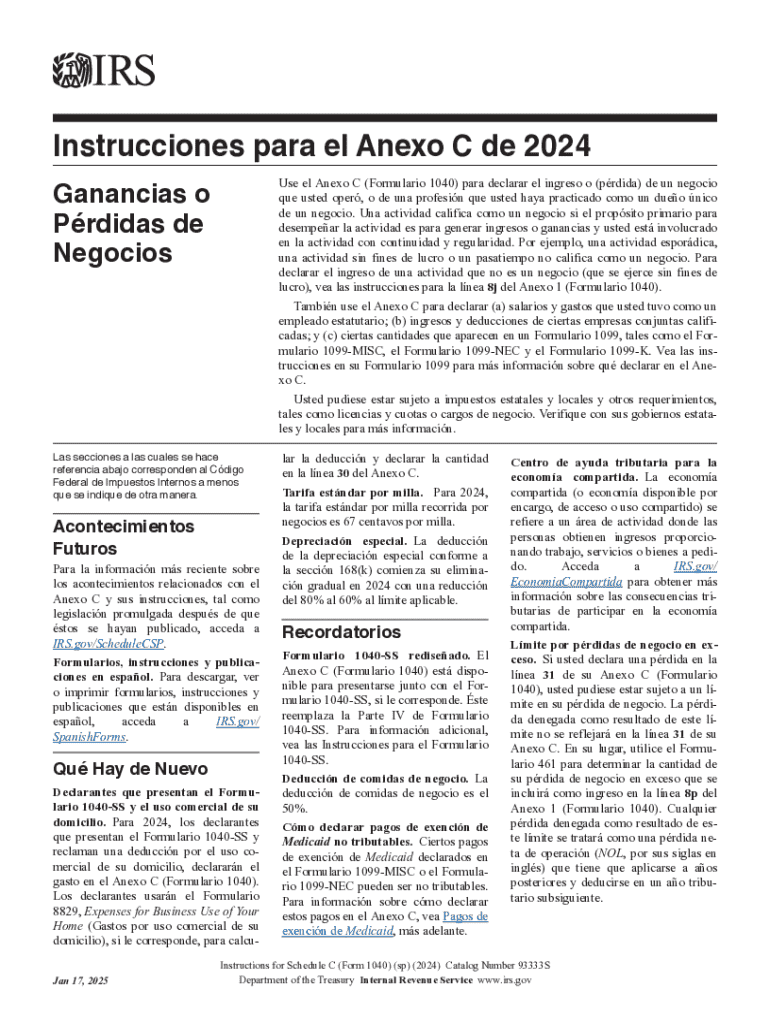 IRS

Instrucciones para el Anexo C de 2024

Ganancias o Pérdidas de Negocios

Use el Anexo C (Formulario 1040) para declarar el ingreso o (pérdida) de un negocio que usted operó, o de una profesión que usted haya practicado como un dueño único de un negocio. Una actividad califica como un negocio si el propósito primario para desempeñar la actividad es para generar ingresos o ganancias y usted está involucrado en la actividad con continuidad y regularidad. Por ejemplo, una actividad esporádica, una actividad sin fines de lucro o un pasatiempo no califica como un negocio. Para declarar el ingreso de una actividad que no es un negocio (que se ejerce sin fines de lucro), vea las instrucciones para la línea 8j del Anexo 1 (Formulario 1040).

También use el Anexo C para declarar (a) salarios y gastos que usted tuvo como un empleado estatutario; (b) ingresos y deducciones de ciertas empresas conjuntas calificadas; y (c) ciertas cantidades que aparecen en un Formulario 1099, tales como el Formulario 1099-MISC, el Formulario 1099-NEC y el Formulario 1099-K. Vea las instrucciones en su Formulario 1099 para más información sobre qué declarar en el Anexo C.

Usted pudiese estar sujeto a impuestos estatales y locales y otros requerimientos, tales como licencias y cuotas o cargos de negocio. Verifique con sus gobiernos estatales y locales para más información.

Las secciones a las cuales se hace referencia abajo corresponden al Código Federal de Impuestos Internos a menos que se indique de otra manera.

Acontecimientos Futuros

Para la información más reciente sobre los acontecimientos relacionados con el Anexo C y sus instrucciones, tal como legislación promulgada después de que éstos se hayan publicado, acceda a IRS.gov/ScheduleCSP.

Formularios, instrucciones y publicaciones en español. Para descargar, ver o imprimir formularios, instrucciones y publicaciones que están disponibles en español, acceda a IRS.gov/SpanishForms.

Qué Hay de Nuevo

Declarantes que presentan el Formulario 1040-SS y el uso comercial de su domicilio. Para 2024, los declarantes que presentan el Formulario 1040-SS y reclaman una deducción por el uso comercial de su domicilio, declararán el gasto en el Anexo C (Formulario 1040). Los declarantes usarán el Formulario 8829, Expenses for Business Use of Your Home (Gastos por uso comercial de su domicilio), si le corresponde, para calcular la deducción y declarar la cantidad en la línea 30 del Anexo C.

Tarifa estándar por milla. Para 2024, la tarifa estándar por milla recorrida por negocios es 67 centavos por milla.

Depreciación especial. La deducción de la depreciación especial conforme a la sección 168(k) comienza su eliminación gradual en 2024 con una reducción del 80% al 60% al límite aplicable.

Recordatorios

Formulario 1040-SS rediseñado. El Anexo C (Formulario 1040) está disponible para presentarse junto con el Formulario 1040-SS, si le corresponde. Éste reemplaza la Parte IV de Formulario 1040-SS. Para información adicional, vea las Instrucciones para el Formulario 1040-SS.

Deducción de comidas de negocio. La deducción de comidas de negocio es el 50%.

Cómo declarar pagos de exención de Medicaid no tributables. Ciertos pagos de exención de Medicaid declarados en el Formulario 1099-MISC o el Formulario 1099-NEC pueden ser no tributables. Para información sobre cómo declarar estos pagos en el Anexo C, vea Pagos de exención de Medicaid, más adelante.

Centro de ayuda tributaria para la economía compartida. La economía compartida (o economía disponible por encargo, de acceso o uso compartido) se refiere a un área de actividad donde las personas obtienen ingresos proporcionando trabajo, servicios o bienes a pedido. Acceda a IRS.gov/EconomiaCompartida para obtener más información sobre las consecuencias tributarias de participar en la economía compartida.

Límite por pérdidas de negocio en exceso. Si usted declara una pérdida en la línea 31 de su Anexo C (Formulario 1040), usted pudiese estar sujeto a un límite en su pérdida de negocio. La pérdida denegada como resultado de este límite no se reflejará en la línea 31 de su Anexo C. En su lugar, utilice el Formulario 461 para determinar la cantidad de su pérdida de negocio en exceso que se incluirá como ingreso en la línea 8p del Anexo 1 (Formulario 1040). Cualquier pérdida denegada como resultado de este límite se tratará como una pérdida neta de operación (NOL, por sus siglas en inglés) que tiene que aplicarse a años posteriores y deducirse en un año tributario subsiguiente.

Jan 17, 2025

Instructions for Schedule C (Form 1040) (sp) (2024) Catalog Number 93333S
Department of the Treasury Internal Revenue Service www.irs.gov